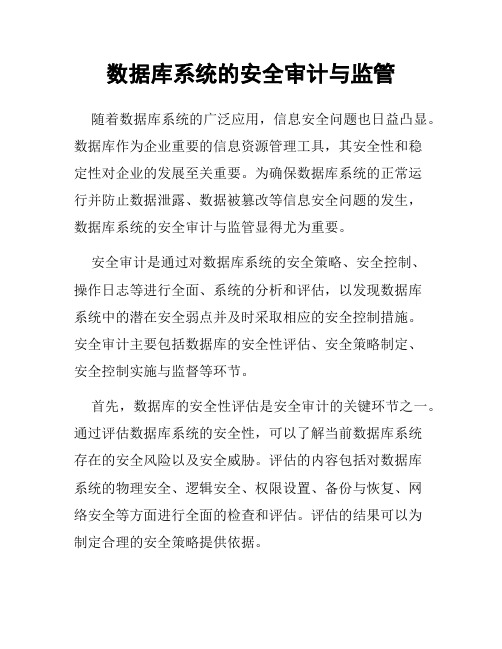 数据库系统的安全审计与监管

随着数据库系统的广泛应用，信息安全问题也日益凸显。数据库作为企业重要的信息资源管理工具，其安全性和稳定性对企业的发展至关重要。为确保数据库系统的正常运行并防止数据泄露、数据被篡改等信息安全问题的发生，数据库系统的安全审计与监管显得尤为重要。

安全审计是通过对数据库系统的安全策略、安全控制、操作日志等进行全面、系统的分析和评估，以发现数据库系统中的潜在安全弱点并及时采取相应的安全控制措施。安全审计主要包括数据库的安全性评估、安全策略制定、安全控制实施与监督等环节。

首先，数据库的安全性评估是安全审计的关键环节之一。通过评估数据库系统的安全性，可以了解当前数据库系统存在的安全风险以及安全威胁。评估的内容包括对数据库系统的物理安全、逻辑安全、权限设置、备份与恢复、网络安全等方面进行全面的检查和评估。评估的结果可以为制定合理的安全策略提供依据。